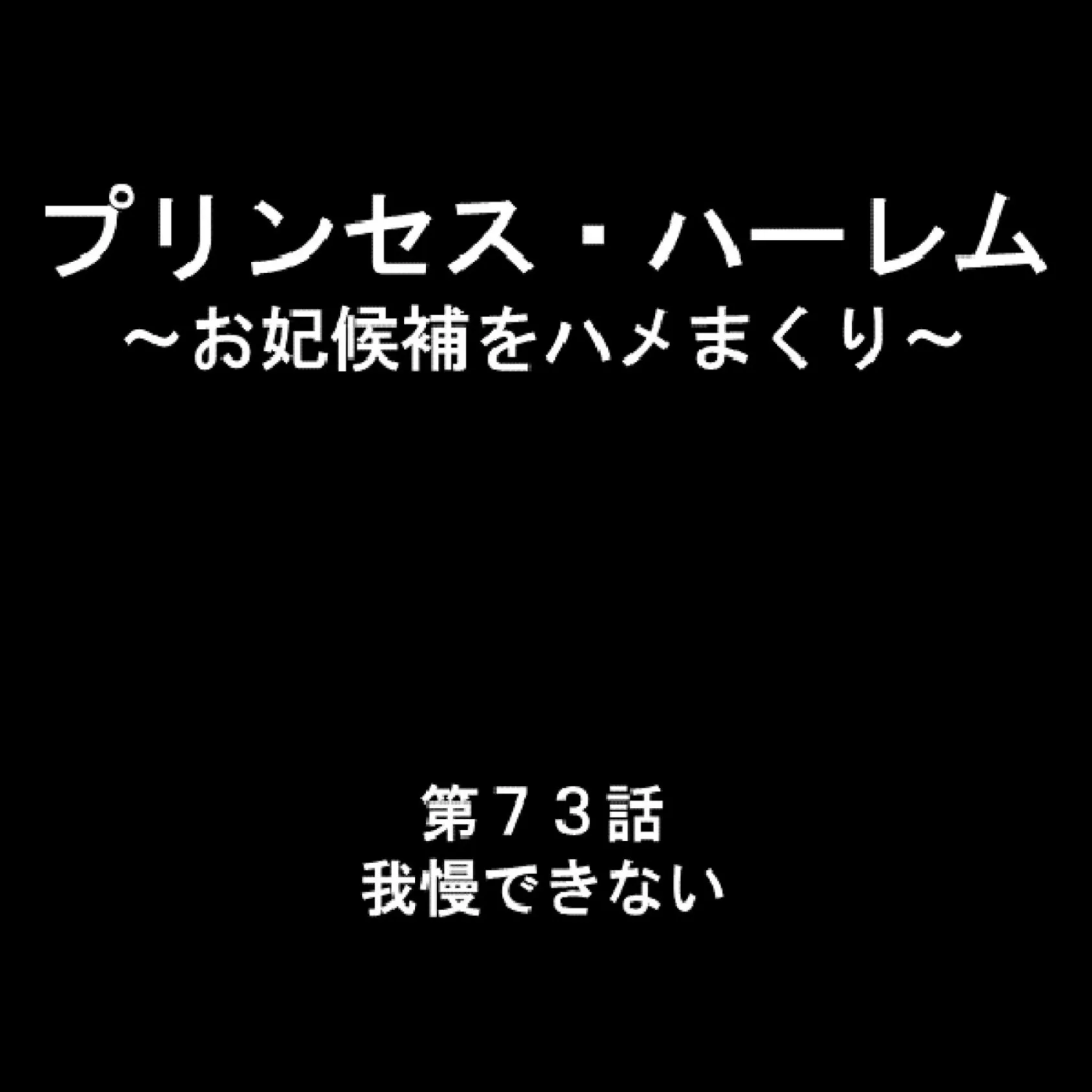 プリンセス・ハーレム
～お妃候補をハメまくり～

第７３話
我慢できない